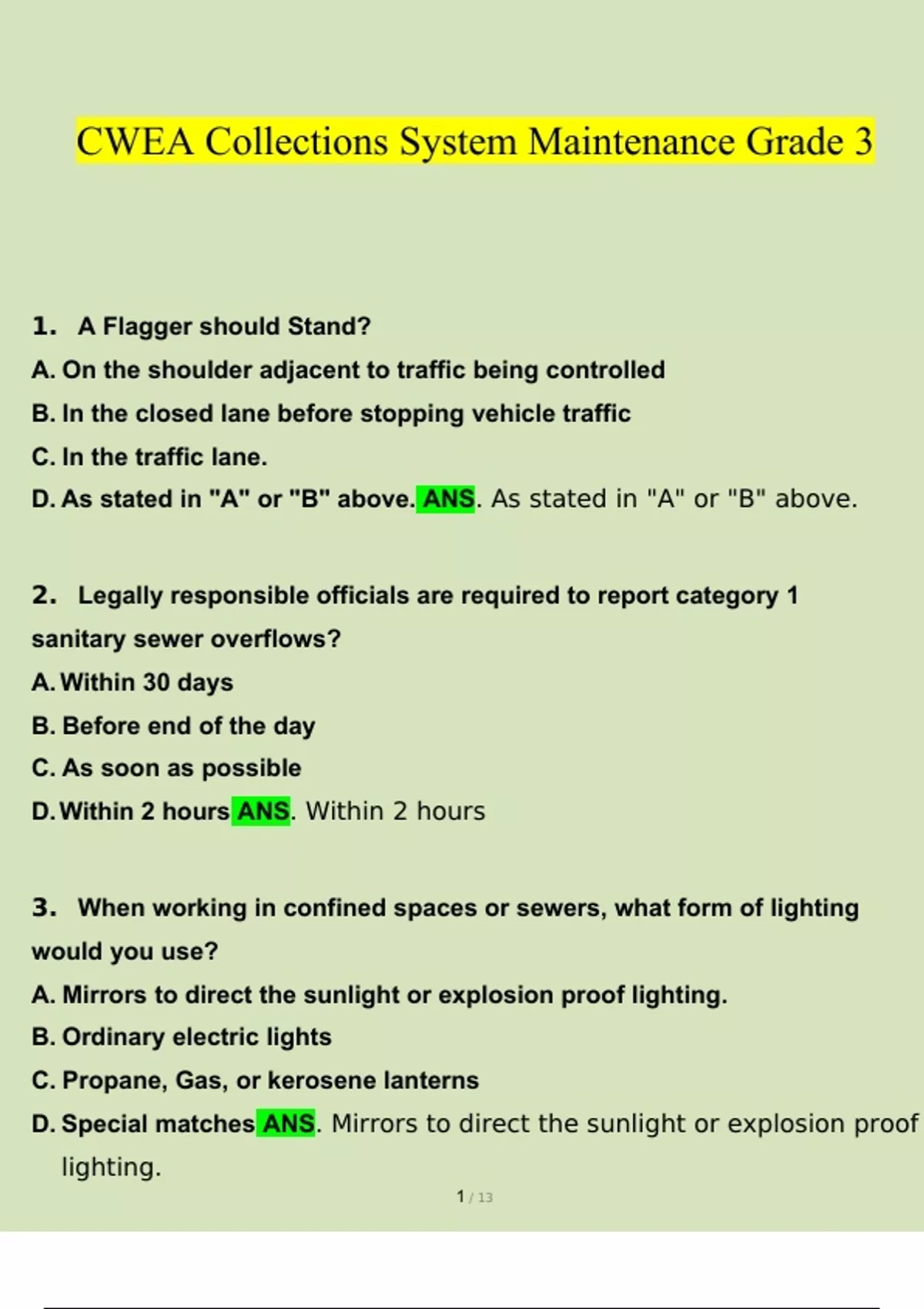 CWEA Collections System Maintenance Grade 3

1. A Flagger should Stand?
A. On the shoulder adjacent to traffic being controlled
B. In the closed lane before stopping vehicle traffic
C. In the traffic lane.
D. As stated in "A" or "B" above. ANS. As stated in "A" or "B" above.

2. Legally responsible officials are required to report category 1 sanitary sewer overflows?
A. Within 30 days
B. Before end of the day
C. As soon as possible
D. Within 2 hours ANS. Within 2 hours

3. When working in confined spaces or sewers, what form of lighting would you use?
A. Mirrors to direct the sunlight or explosion proof lighting.
B. Ordinary electric lights
C. Propane, Gas, or kerosene lanterns
D. Special matches ANS. Mirrors to direct the sunlight or explosion proof lighting.

1 / 13